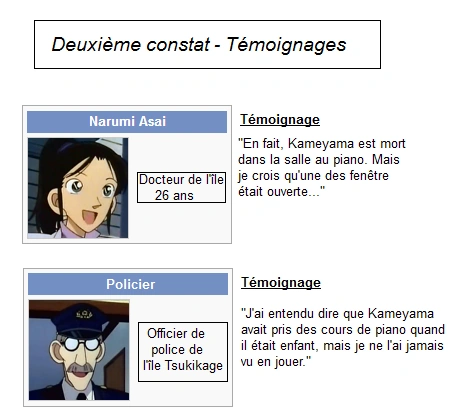 Deuxième constat - Témoignages

Narumi Asai

Docteur de l'île 26 ans

Témoignage

"En fait, Kameyama est mort dans la salle au piano. Mais je crois qu'une des fenêtre était ouverte..."

Policier

Officier de police de l'île Tsukikage

Témoignage

"J'ai entendu dire que Kameyama avait pris des cours de piano quand il était enfant, mais je ne l'ai jamais vu en jouer."